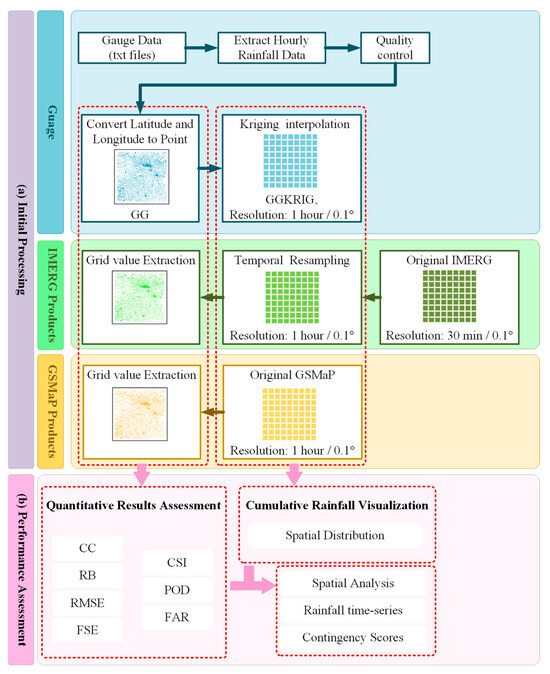 (a) Initial Processing

Guage

Gauge Data (txt files)

Extract Hourly Rainfall Data

Quality control

Convert Latitude and Longitude to Point

GG

Kriging interpolation

GGKRIG, Resolution: 1 hour / 0.1°

IMERG Products

Grid value Extraction

Temporal Resampling

Resolution: 1 hour / 0.1°

Original IMERG

Resolution: 30 min / 0.1°

GSMaP Products

Grid value Extraction

Original GSMaP

Resolution: 1 hour / 0.1°

(b) Performance Assessment

Quantitative Results Assessment

CC

RB

RMSE

FSE

CSI

POD

FAR

Cumulative Rainfall Visualization

Spatial Distribution

Spatial Analysis

Rainfall time-series

Contingency Scores